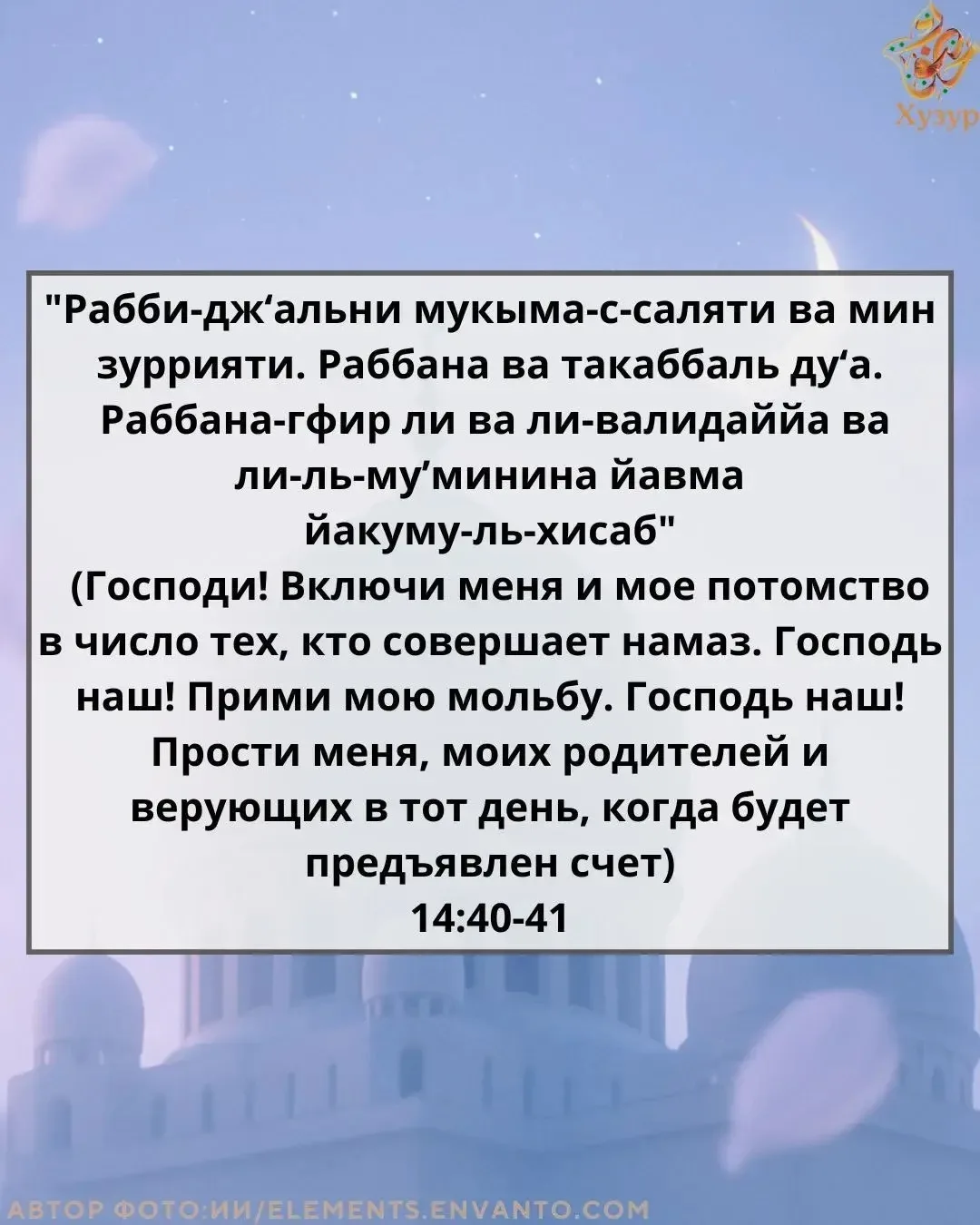 Хузур

"Рабби-дж'альни мукыма-с-саляти ва мин зуррияти. Раббана ва такаббаль ду'а. Раббана-гфир ли ва ли-валидаййа ва ли-ль-му'минина йавма йакуму-ль-хисаб"

(Господи! Включи меня и мое потомство в число тех, кто совершает намаз. Господь наш! Прими мою мольбу. Господь наш! Прости меня, моих родителей и верующих в тот день, когда будет предъявлен счет)
14:40-41

АВТОР ФОТО:ИИ/ELEMENTS.ENVANTO.COM